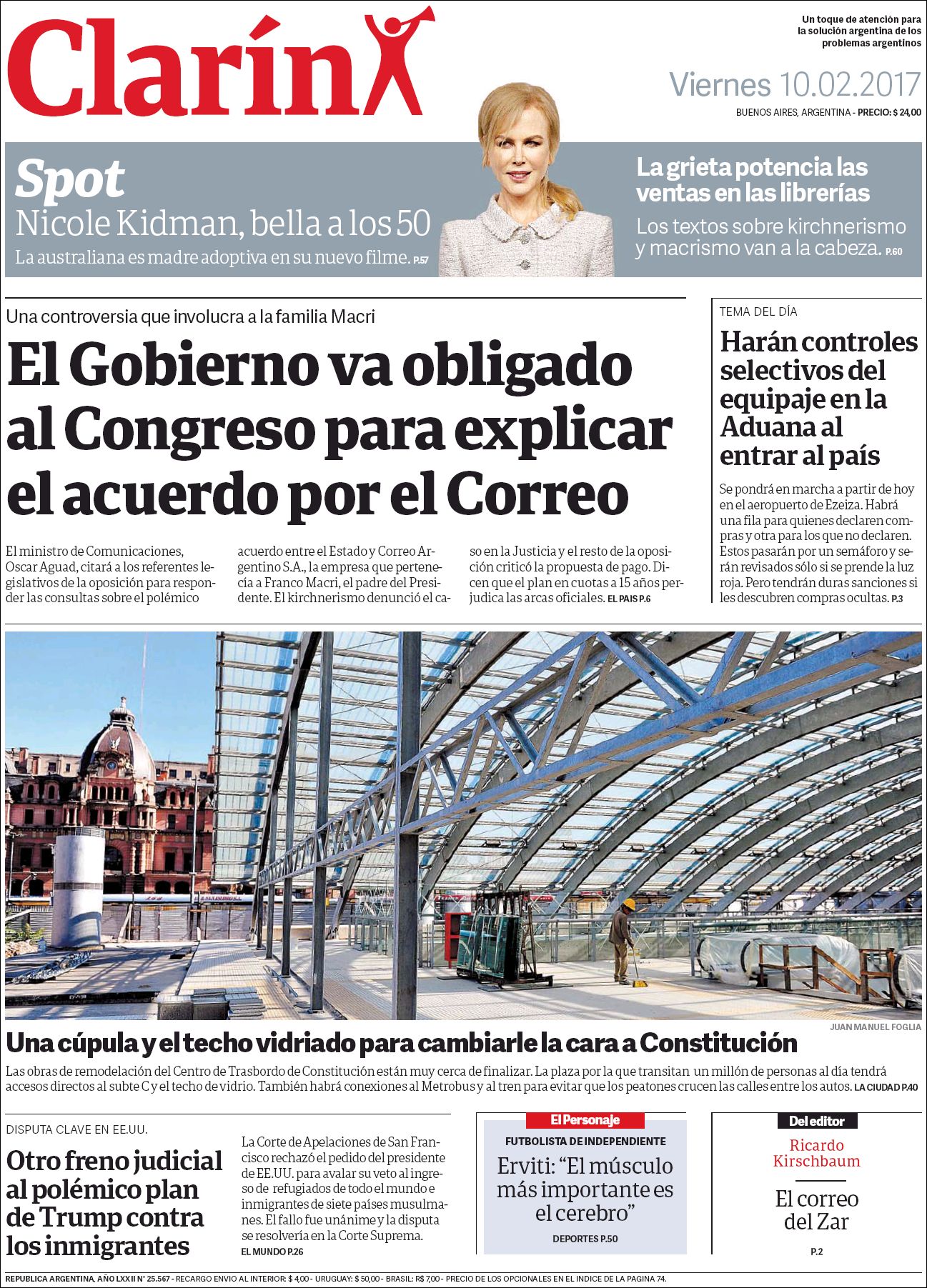 Clarín

Un toque de atención para la solución argentina de los problemas argentinos

Viernes 10.02.2017

BUENOS AIRES, ARGENTINA - PRECIO: $ 24,00

Spot
Nicole Kidman, bella a los 50
La australiana es madre adoptiva en su nuevo filme. P.57

La grieta potencia las ventas en las librerías
Los textos sobre kirchnerismo y macrismo van a la cabeza. P.60

Una controversia que involucra a la familia Macri

El Gobierno va obligado al Congreso para explicar el acuerdo por el Correo

El ministro de Comunicaciones, Oscar Aguad, citará a los referentes legislativos de la oposición para responder las consultas sobre el polémico acuerdo entre el Estado y Correo Argentino S.A., la empresa que pertenecía a Franco Macri, el padre del Presidente. El kirchnerismo denunció el caso en la Justicia y el resto de la oposición criticó la propuesta de pago. Dicen que el plan en cuotas a 15 años perjudica las arcas oficiales. EL PAIS P.6

TEMA DEL DÍA

Harán controles selectivos del equipaje en la Aduana al entrar al país

Se pondrá en marcha a partir de hoy en el aeropuerto de Ezeiza. Habrá una fila para quienes declaren compras y otra para los que no declaren. Estos pasarán por un semáforo y serán revisados sólo si se prende la luz roja. Pero tendrán duras sanciones si les descubren compras ocultas. P.3

JUAN MANUEL FOGLIA

Una cúpula y el techo vidriado para cambiarle la cara a Constitución

Las obras de remodelación del Centro de Trasbordo de Constitución están muy cerca de finalizar. La plaza por la que transitan un millón de personas al día tendrá accesos directos al subte C y el techo de vidrio. También habrá conexiones al Metrobus y al tren para evitar que los peatones crucen las calles entre los autos. LA CIUDAD P.40

DISPUTA CLAVE EN EE.UU.

Otro freno judicial al polémico plan de Trump contra los inmigrantes

La Corte de Apelaciones de San Francisco rechazó el pedido del presidente de EE.UU. para avalar su veto al ingreso de refugiados de todo el mundo e inmigrantes de siete países musulmanes. El fallo fue unánime y la disputa se resolvería en la Corte Suprema. EL MUNDO P.26

El Personaje
FUTBOLISTA DE INDEPENDIENTE
Erviti: “El músculo más importante es el cerebro”
DEPORTES P.50

Del editor
Ricardo Kirschbaum
El correo del Zar
P.2

REPUBLICA ARGENTINA, AÑO LXXII N° 25.567 - RECARGO ENVIO AL INTERIOR: $ 4,00 - URUGUAY: $ 50,00 - BRASIL: R$ 7,00 - PRECIO DE LOS OPCIONALES EN EL INDICE DE LA PAGINA 74.